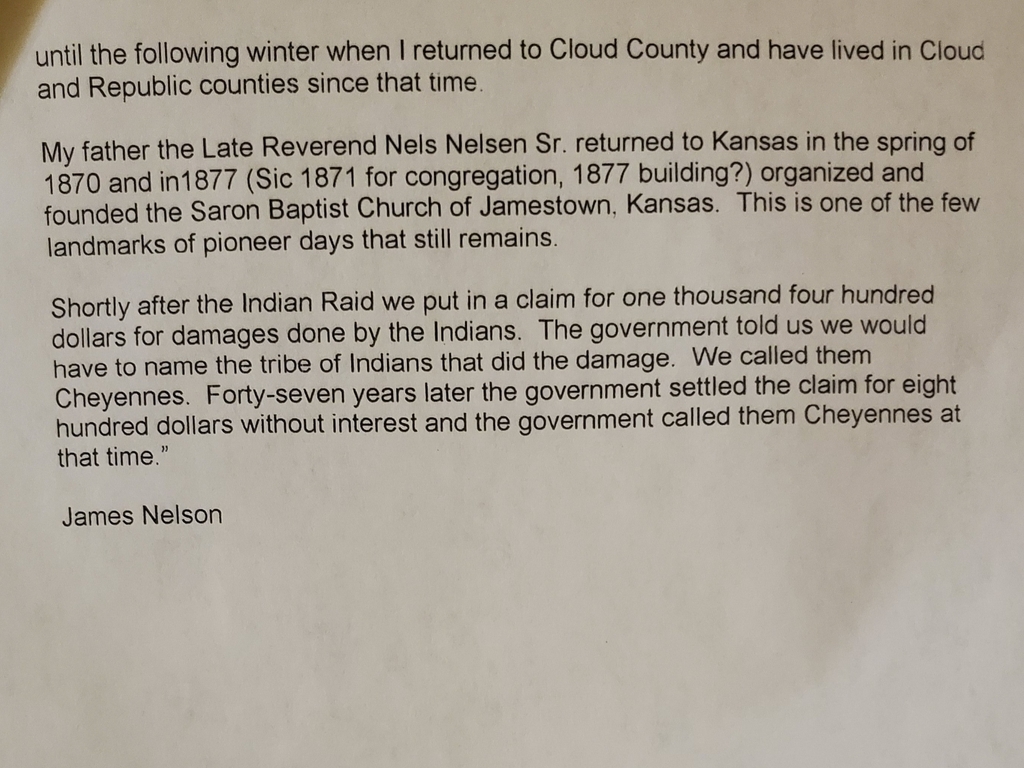 until the following winter when I returned to Cloud County and have lived in Cloud and Republic counties since that time.

My father the Late Reverend Nels Nelsen Sr. returned to Kansas in the spring of 1870 and in1877 (Sic 1871 for congregation, 1877 building?) organized and founded the Saron Baptist Church of Jamestown, Kansas. This is one of the few landmarks of pioneer days that still remains.

Shortly after the Indian Raid we put in a claim for one thousand four hundred dollars for damages done by the Indians. The government told us we would have to name the tribe of Indians that did the damage. We called them Cheyennes. Forty-seven years later the government settled the claim for eight hundred dollars without interest and the government called them Cheyennes at that time."

James Nelson